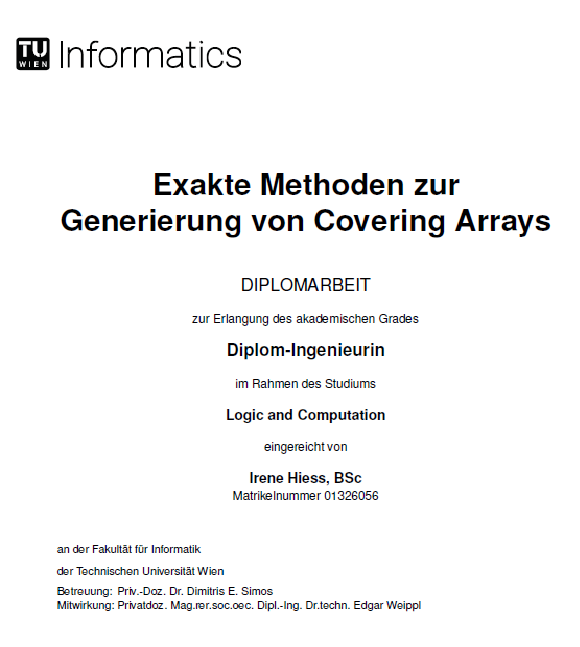 TU WIEN Informatics

Exakte Methoden zur Generierung von Covering Arrays

DIPLOMARBEIT

zur Erlangung des akademischen Grades

Diplom-Ingenieurin

im Rahmen des Studiums

Logic and Computation

eingereicht von

Irene Hiess, BSc
Matrikelnummer 01326056

an der Fakultät für Informatik

der Technischen Universität Wien

Betreuung: Priv.-Doz. Dr. Dimitris E. Simos
Mitwirkung: Privatdoz. Mag.rer.soc.oec. Dipl.-Ing. Dr.techn. Edgar Weippl